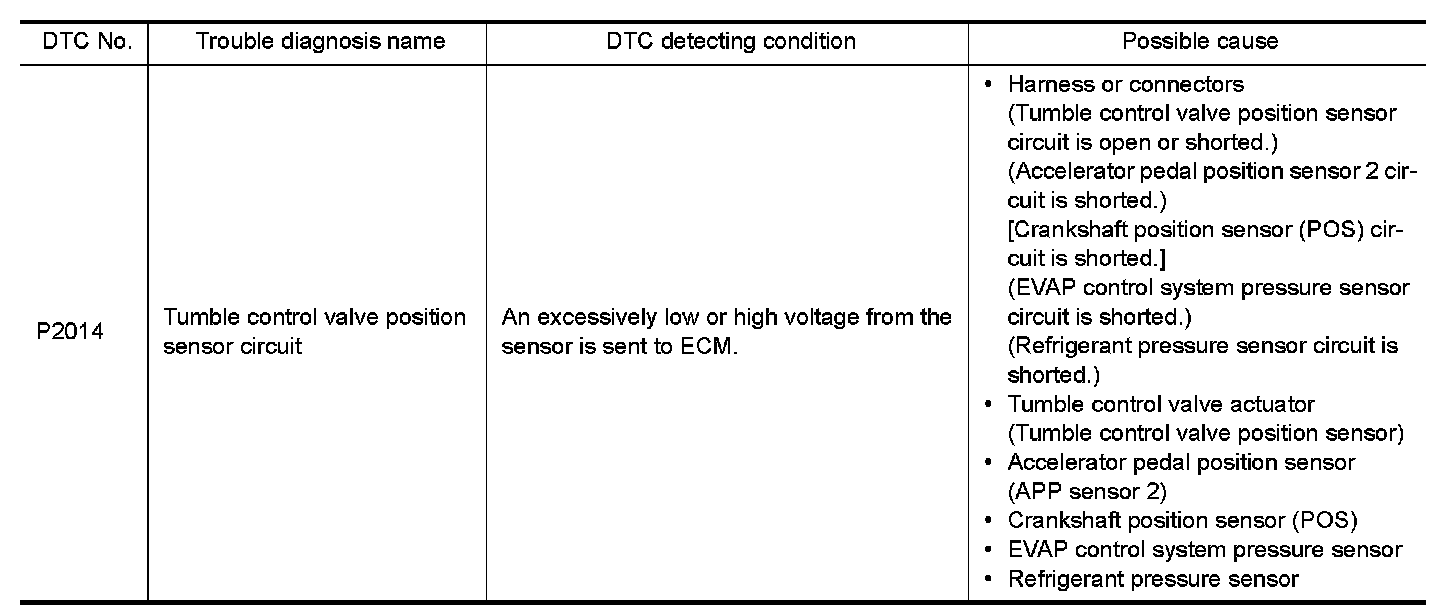 | DTC No. | Trouble diagnosis name | DTC detecting condition | Possible cause |
|---|---|---|---|
| P2014 | Tumble control valve position sensor circuit | An excessively low or high voltage from the sensor is sent to ECM. | • Harness or connectors (Tumble control valve position sensor circuit is open or shorted.) (Accelerator pedal position sensor 2 circuit is shorted.) [Crankshaft position sensor (POS) circuit is shorted.] (EVAP control system pressure sensor circuit is shorted.) (Refrigerant pressure sensor circuit is shorted.) • Tumble control valve actuator (Tumble control valve position sensor) • Accelerator pedal position sensor (APP sensor 2) • Crankshaft position sensor (POS) • EVAP control system pressure sensor • Refrigerant pressure sensor |